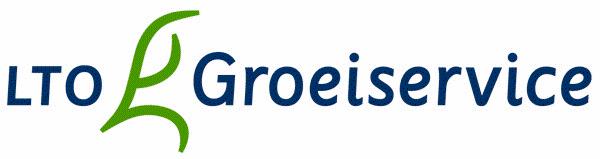 LTO Groeiservice